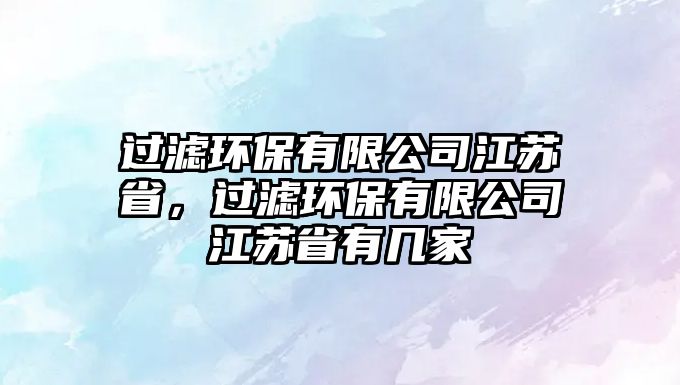 过滤环保有限公司江苏省，过滤环保有限公司江苏省有几家